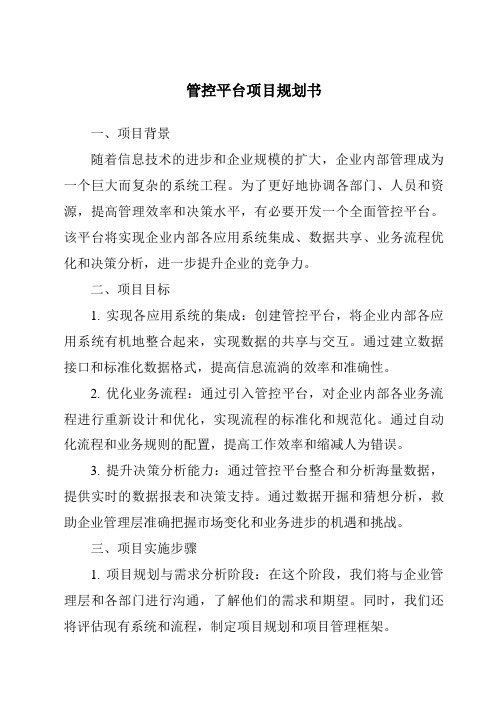 管控平台项目规划书

一、项目背景

随着信息技术的进步和企业规模的扩大，企业内部管理成为一个巨大而复杂的系统工程。为了更好地协调各部门、人员和资源，提高管理效率和决策水平，有必要开发一个全面管控平台。该平台将实现企业内部各应用系统集成、数据共享、业务流程优化和决策分析，进一步提升企业的竞争力。

二、项目目标

1. 实现各应用系统的集成：创建管控平台，将企业内部各应用系统有机地整合起来，实现数据的共享与交互。通过建立数据接口和标准化数据格式，提高信息流淌的效率和准确性。

2. 优化业务流程：通过引入管控平台，对企业内部各业务流程进行重新设计和优化，实现流程的标准化和规范化。通过自动化流程和业务规则的配置，提高工作效率和缩减人为错误。

3. 提升决策分析能力：通过管控平台整合和分析海量数据，提供实时的数据报表和决策支持。通过数据开掘和猜想分析，救助企业管理层准确把握市场变化和业务进步的机遇和挑战。

三、项目实施步骤

1. 项目规划与需求分析阶段：在这个阶段，我们将与企业管理层和各部门进行沟通，了解他们的需求和期望。同时，我们还将评估现有系统和流程，制定项目规划和项目管理框架。